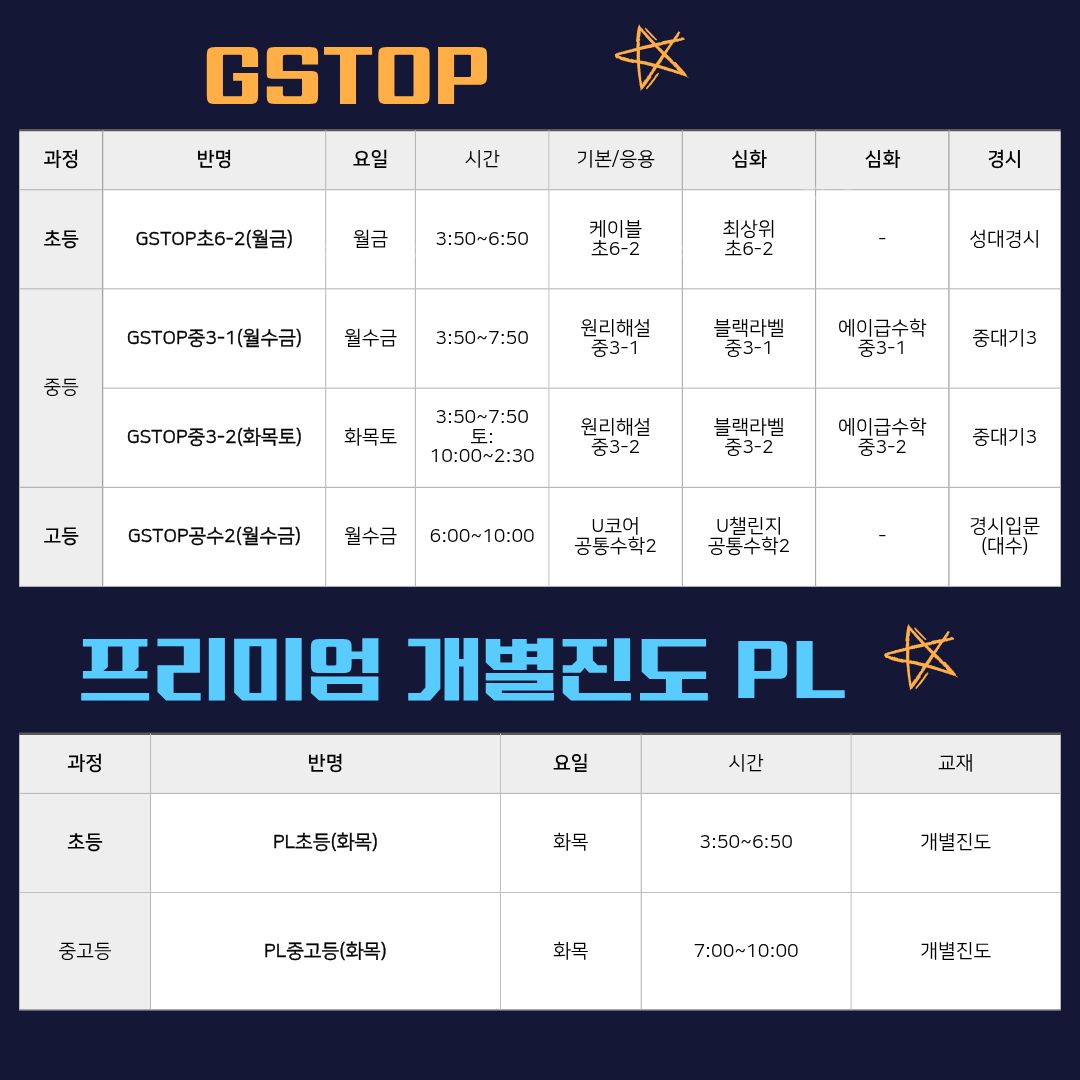 GSTOP

| 과정 | 반명 | 요일 | 시간 | 기본/응용 | 심화 | 심화 | 경시 |
|---|---|---|---|---|---|---|---|
| 초등 | GSTOP초6-2(월금) | 월금 | 3:50~6:50 | 케이블 초6-2 | 최상위 초6-2 | - | 성대경시 |
| 중등 | GSTOP중3-1(월수금) | 월수금 | 3:50~7:50 | 원리해설 중3-1 | 블랙라벨 중3-1 | 에이급수학 중3-1 | 중대기3 |
| | GSTOP중3-2(화목토) | 화목토 | 3:50~7:50 토: 10:00~2:30 | 원리해설 중3-2 | 블랙라벨 중3-2 | 에이급수학 중3-2 | 중대기3 |
| 고등 | GSTOP공수2(월수금) | 월수금 | 6:00~10:00 | U코어 공통수학2 | U챌린지 공통수학2 | - | 경시입문 (대수) |

프리미엄 개별진도 PL

| 과정 | 반명 | 요일 | 시간 | 교재 |
|---|---|---|---|---|
| 초등 | PL초등(화목) | 화목 | 3:50~6:50 | 개별진도 |
| 중고등 | PL중고등(화목) | 화목 | 7:00~10:00 | 개별진도 |